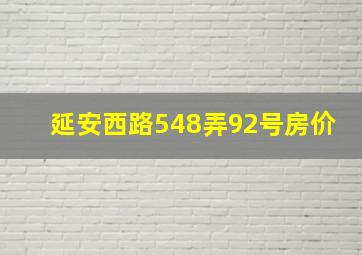 延安西路548弄92号房价